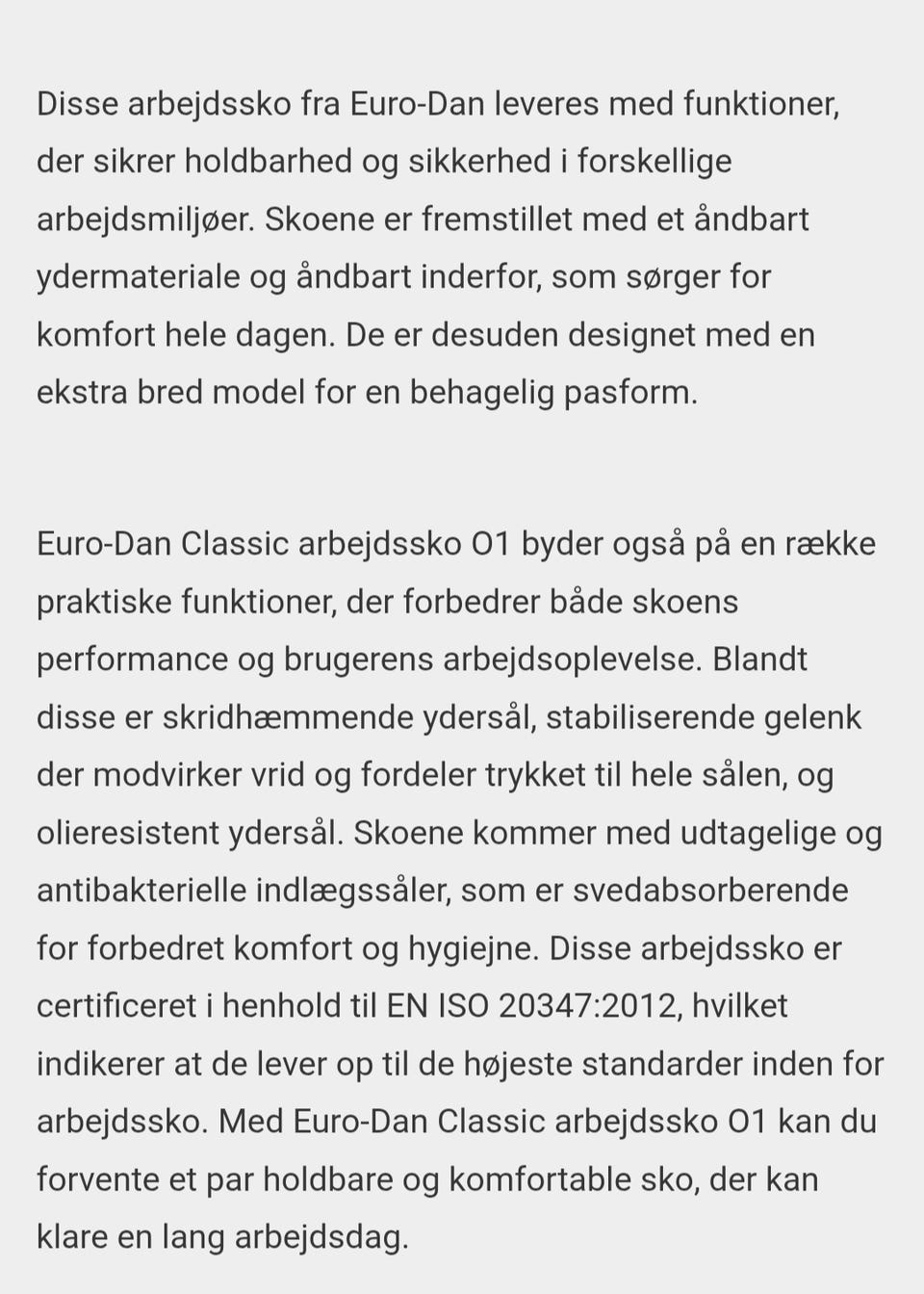 Disse arbejdssko fra Euro-Dan leveres med funktioner, der sikrer holdbarhed og sikkerhed i forskellige arbejdsmiljøer. Skoene er fremstillet med et åndbart ydermateriale og åndbart inderfor, som sørger for komfort hele dagen. De er desuden designet med en ekstra bred model for en behagelig pasform.

Euro-Dan Classic arbejdssko O1 byder også på en række praktiske funktioner, der forbedrer både skoens performance og brugerens arbejdsoplevelse. Blandt disse er skridhæmmende ydersål, stabiliserende gelenk der modvirker vrid og fordeler trykket til hele sålen, og olieresistent ydersål. Skoene kommer med udtagelige og antibakterielle indlægssåler, som er svedabsorberende for forbedret komfort og hygiejne. Disse arbejdssko er certificeret i henhold til EN ISO 20347:2012, hvilket indikerer at de lever op til de højeste standarder inden for arbejdssko. Med Euro-Dan Classic arbejdssko O1 kan du forvente et par holdbare og komfortable sko, der kan klare en lang arbejdsdag.